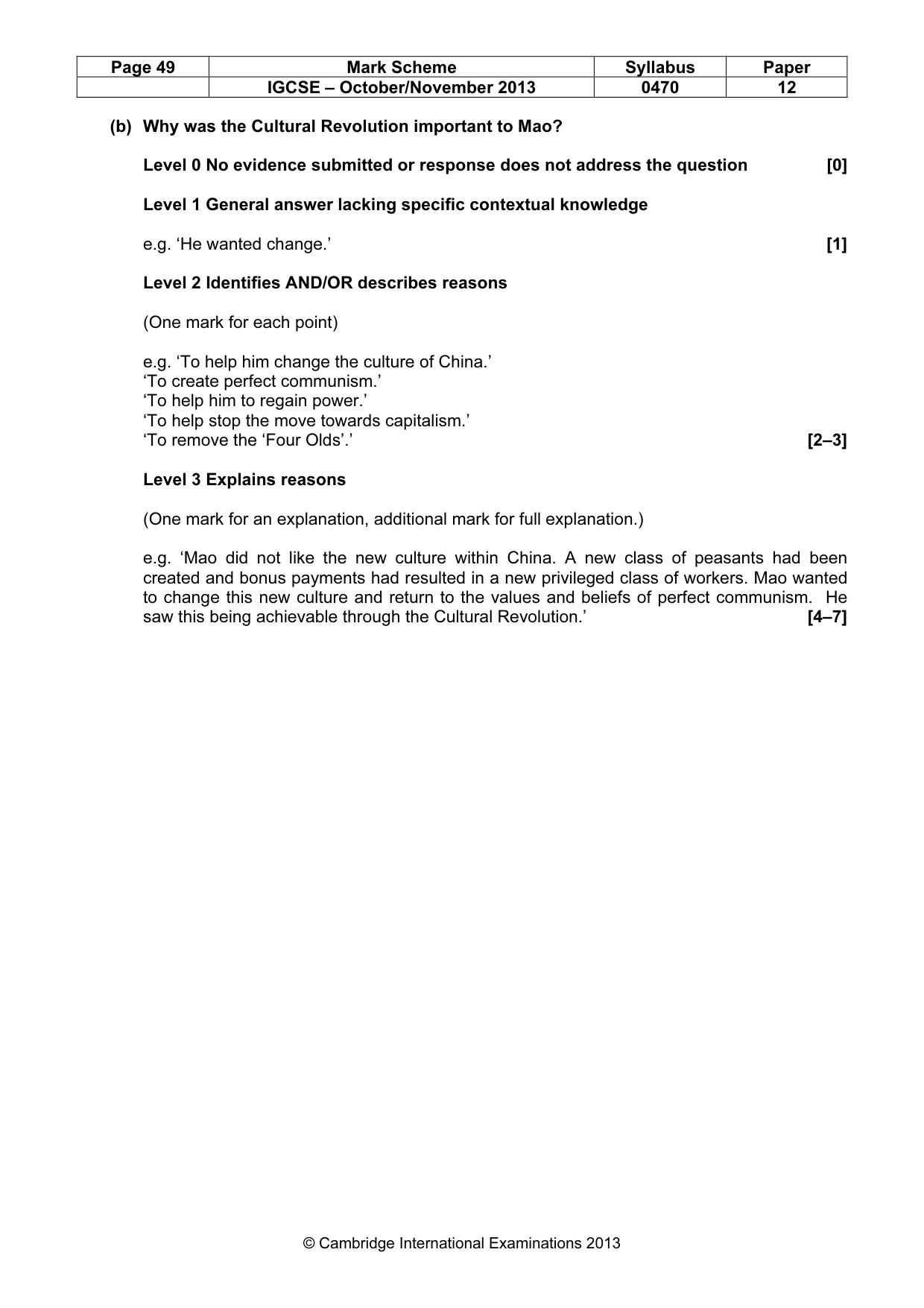 | Page 49 | Mark Scheme | Syllabus | Paper |
|---|---|---|---|
|  | IGCSE – October/November 2013 | 0470 | 12 |

(b) Why was the Cultural Revolution important to Mao?

Level 0 No evidence submitted or response does not address the question [0]

Level 1 General answer lacking specific contextual knowledge

e.g. 'He wanted change.' [1]

Level 2 Identifies AND/OR describes reasons

(One mark for each point)

e.g. 'To help him change the culture of China.'
'To create perfect communism.'
'To help him to regain power.'
'To help stop the move towards capitalism.'
'To remove the 'Four Olds'.' [2–3]

Level 3 Explains reasons

(One mark for an explanation, additional mark for full explanation.)

e.g. 'Mao did not like the new culture within China. A new class of peasants had been created and bonus payments had resulted in a new privileged class of workers. Mao wanted to change this new culture and return to the values and beliefs of perfect communism. He saw this being achievable through the Cultural Revolution.' [4–7]

© Cambridge International Examinations 2013